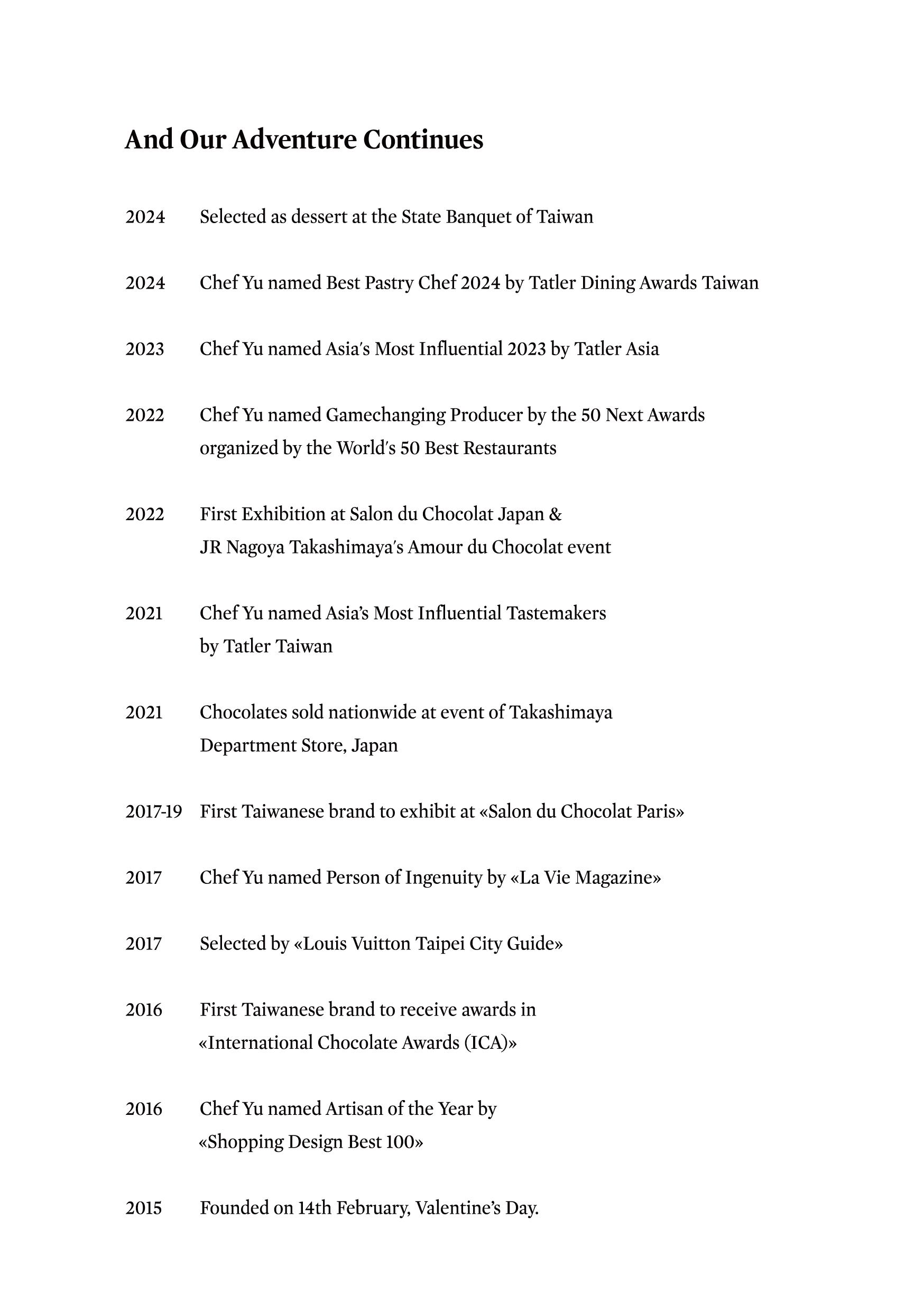 And Our Adventure Continues

2024 Selected as dessert at the State Banquet of Taiwan

2024 Chef Yu named Best Pastry Chef 2024 by Tatler Dining Awards Taiwan

2023 Chef Yu named Asia's Most Influential 2023 by Tatler Asia

2022 Chef Yu named Gamechanging Producer by the 50 Next Awards organized by the World's 50 Best Restaurants

2022 First Exhibition at Salon du Chocolat Japan & JR Nagoya Takashimaya's Amour du Chocolat event

2021 Chef Yu named Asia's Most Influential Tastemakers by Tatler Taiwan

2021 Chocolates sold nationwide at event of Takashimaya Department Store, Japan

2017-19 First Taiwanese brand to exhibit at «Salon du Chocolat Paris»

2017 Chef Yu named Person of Ingenuity by «La Vie Magazine»

2017 Selected by «Louis Vuitton Taipei City Guide»

2016 First Taiwanese brand to receive awards in «International Chocolate Awards (ICA)»

2016 Chef Yu named Artisan of the Year by «Shopping Design Best 100»

2015 Founded on 14th February, Valentine's Day.